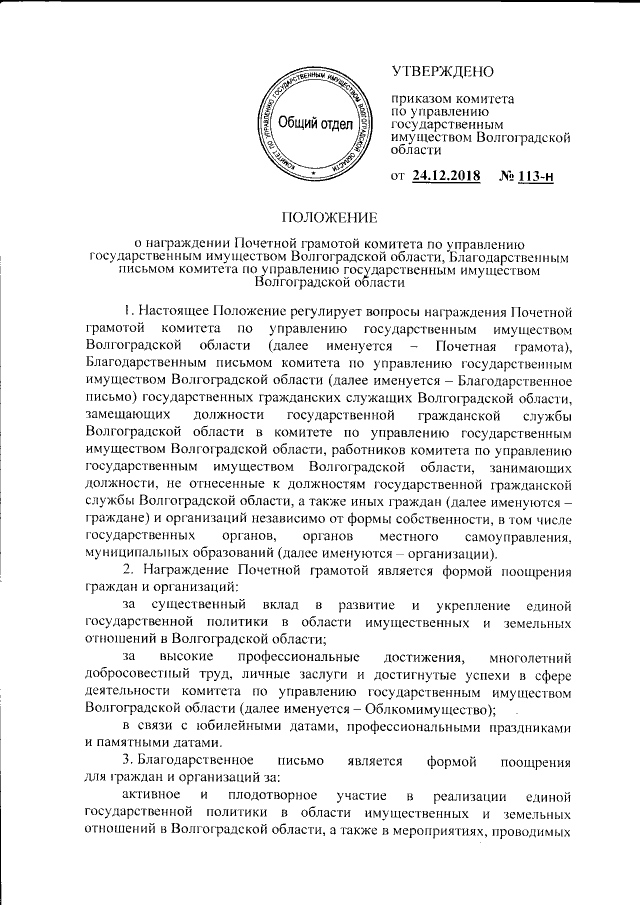 КОМИТЕТ ПО УПРАВЛЕНИЮ ГОСУДАРСТВЕННЫМ ИМУЩЕСТВОМ ВОЛГОГРАДСКОЙ ОБЛАСТИ
Общий отдел

УТВЕРЖДЕНО

приказом комитета по управлению государственным имуществом Волгоградской области

от 24.12.2018 № 113-н

ПОЛОЖЕНИЕ

о награждении Почетной грамотой комитета по управлению государственным имуществом Волгоградской области, Благодарственным письмом комитета по управлению государственным имуществом Волгоградской области

1. Настоящее Положение регулирует вопросы награждения Почетной грамотой комитета по управлению государственным имуществом Волгоградской области (далее именуется – Почетная грамота), Благодарственным письмом комитета по управлению государственным имуществом Волгоградской области (далее именуется – Благодарственное письмо) государственных гражданских служащих Волгоградской области, замещающих должности государственной гражданской службы Волгоградской области в комитете по управлению государственным имуществом Волгоградской области, работников комитета по управлению государственным имуществом Волгоградской области, занимающих должности, не отнесенные к должностям государственной гражданской службы Волгоградской области, а также иных граждан (далее именуются – граждане) и организаций независимо от формы собственности, в том числе государственных органов, органов местного самоуправления, муниципальных образований (далее именуются – организации).

2. Награждение Почетной грамотой является формой поощрения граждан и организаций:

за существенный вклад в развитие и укрепление единой государственной политики в области имущественных и земельных отношений в Волгоградской области;

за высокие профессиональные достижения, многолетний добросовестный труд, личные заслуги и достигнутые успехи в сфере деятельности комитета по управлению государственным имуществом Волгоградской области (далее именуется – Облкомимущество);

в связи с юбилейными датами, профессиональными праздниками и памятными датами.

3. Благодарственное письмо является формой поощрения для граждан и организаций за:

активное и плодотворное участие в реализации единой государственной политики в области имущественных и земельных отношений в Волгоградской области, а также в мероприятиях, проводимых